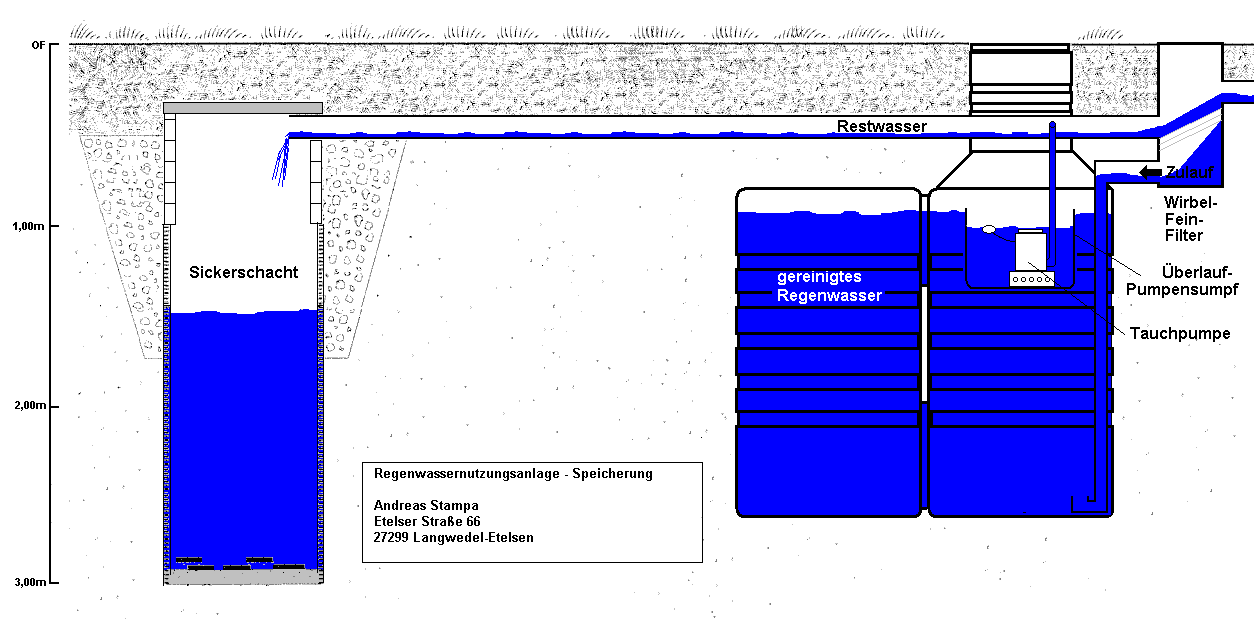 OF

1,00m

2,00m

3,00m

Sickerschacht

Restwasser

Zulauf

Wirbel-Fein-Filter

gereinigtes Regenwasser

Überlauf-Pumpensumpf

Tauchpumpe

Regenwassernutzungsanlage - Speicherung

Andreas Stampa
Etelser Straße 66
27299 Langwedel-Etelsen